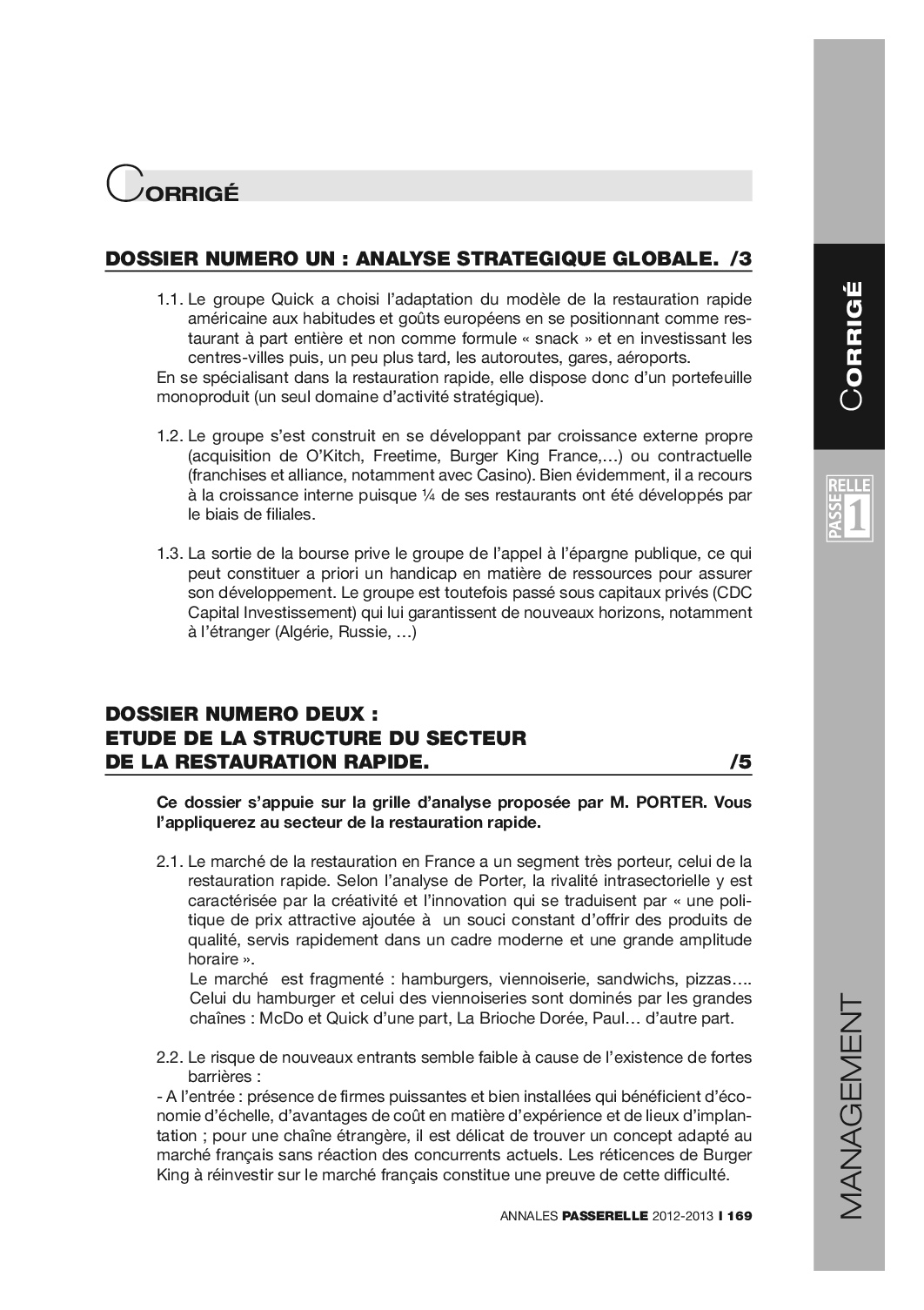 CORRIGÉ

DOSSIER NUMERO UN : ANALYSE STRATEGIQUE GLOBALE. /3

1.1. Le groupe Quick a choisi l'adaptation du modèle de la restauration rapide américaine aux habitudes et goûts européens en se positionnant comme restaurant à part entière et non comme formule « snack » et en investissant les centres-villes puis, un peu plus tard, les autoroutes, gares, aéroports.
En se spécialisant dans la restauration rapide, elle dispose donc d'un portefeuille monoproduit (un seul domaine d'activité stratégique).

1.2. Le groupe s'est construit en se développant par croissance externe propre (acquisition de O'Kitch, Freetime, Burger King France,…) ou contractuelle (franchises et alliance, notamment avec Casino). Bien évidemment, il a recours à la croissance interne puisque ¼ de ses restaurants ont été développés par le biais de filiales.

1.3. La sortie de la bourse prive le groupe de l'appel à l'épargne publique, ce qui peut constituer a priori un handicap en matière de ressources pour assurer son développement. Le groupe est toutefois passé sous capitaux privés (CDC Capital Investissement) qui lui garantissent de nouveaux horizons, notamment à l'étranger (Algérie, Russie, …)

DOSSIER NUMERO DEUX :
ETUDE DE LA STRUCTURE DU SECTEUR
DE LA RESTAURATION RAPIDE. /5

Ce dossier s'appuie sur la grille d'analyse proposée par M. PORTER. Vous l'appliquerez au secteur de la restauration rapide.

2.1. Le marché de la restauration en France a un segment très porteur, celui de la restauration rapide. Selon l'analyse de Porter, la rivalité intrasectorielle y est caractérisée par la créativité et l'innovation qui se traduisent par « une politique de prix attractive ajoutée à un souci constant d'offrir des produits de qualité, servis rapidement dans un cadre moderne et une grande amplitude horaire ».
Le marché est fragmenté : hamburgers, viennoiserie, sandwichs, pizzas…. Celui du hamburger et celui des viennoiseries sont dominés par les grandes chaînes : McDo et Quick d'une part, La Brioche Dorée, Paul… d'autre part.

2.2. Le risque de nouveaux entrants semble faible à cause de l'existence de fortes barrières :
- A l'entrée : présence de firmes puissantes et bien installées qui bénéficient d'économie d'échelle, d'avantages de coût en matière d'expérience et de lieux d'implantation ; pour une chaîne étrangère, il est délicat de trouver un concept adapté au marché français sans réaction des concurrents actuels. Les réticences de Burger King à réinvestir sur le marché français constitue une preuve de cette difficulté.

ANNALES PASSERELLE 2012-2013 I 169

CORRIGÉ

PASSERELLE 1

MANAGEMENT